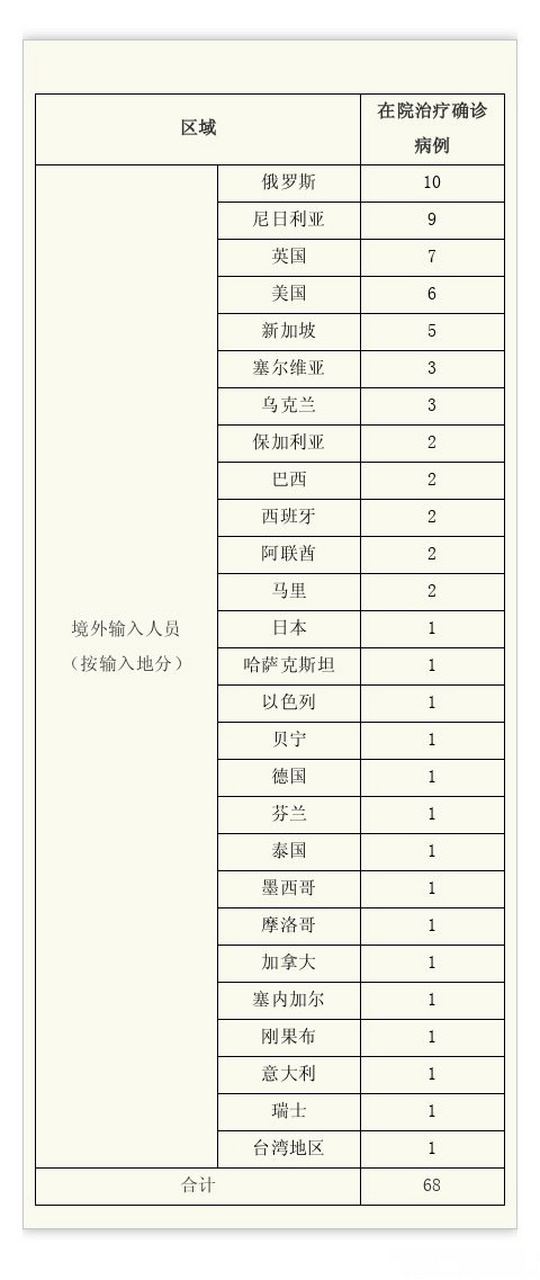 | 区域 | | 在院治疗确诊病例 |
|---|---|---|
| 境外输入人员（按输入地分） | 俄罗斯 | 10 |
| | 尼日利亚 | 9 |
| | 英国 | 7 |
| | 美国 | 6 |
| | 新加坡 | 5 |
| | 塞尔维亚 | 3 |
| | 乌克兰 | 3 |
| | 保加利亚 | 2 |
| | 巴西 | 2 |
| | 西班牙 | 2 |
| | 阿联酋 | 2 |
| | 马里 | 2 |
| | 日本 | 1 |
| | 哈萨克斯坦 | 1 |
| | 以色列 | 1 |
| | 贝宁 | 1 |
| | 德国 | 1 |
| | 芬兰 | 1 |
| | 泰国 | 1 |
| | 墨西哥 | 1 |
| | 摩洛哥 | 1 |
| | 加拿大 | 1 |
| | 塞内加尔 | 1 |
| | 刚果布 | 1 |
| | 意大利 | 1 |
| | 瑞士 | 1 |
| | 台湾地区 | 1 |
| 合计 | | 68 |